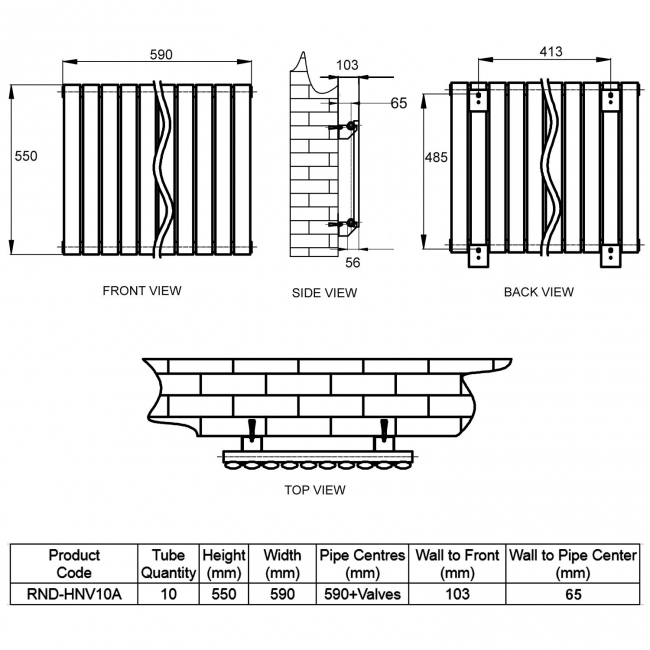 590

550

FRONT VIEW

103

65

56

SIDE VIEW

413

485

BACK VIEW

TOP VIEW

| Product Code | Tube Quantity | Height (mm) | Width (mm) | Pipe Centres (mm) | Wall to Front (mm) | Wall to Pipe Center (mm) |
|---|---|---|---|---|---|---|
| RND-HNV10A | 10 | 550 | 590 | 590+Valves | 103 | 65 |